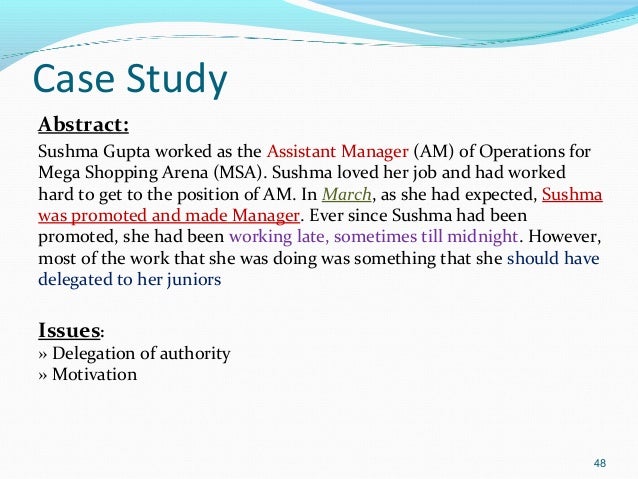 Case Study

Abstract:

Sushma Gupta worked as the Assistant Manager (AM) of Operations for Mega Shopping Arena (MSA). Sushma loved her job and had worked hard to get to the position of AM. In March, as she had expected, Sushma was promoted and made Manager. Ever since Sushma had been promoted, she had been working late, sometimes till midnight. However, most of the work that she was doing was something that she should have delegated to her juniors

Issues:
» Delegation of authority
» Motivation

48